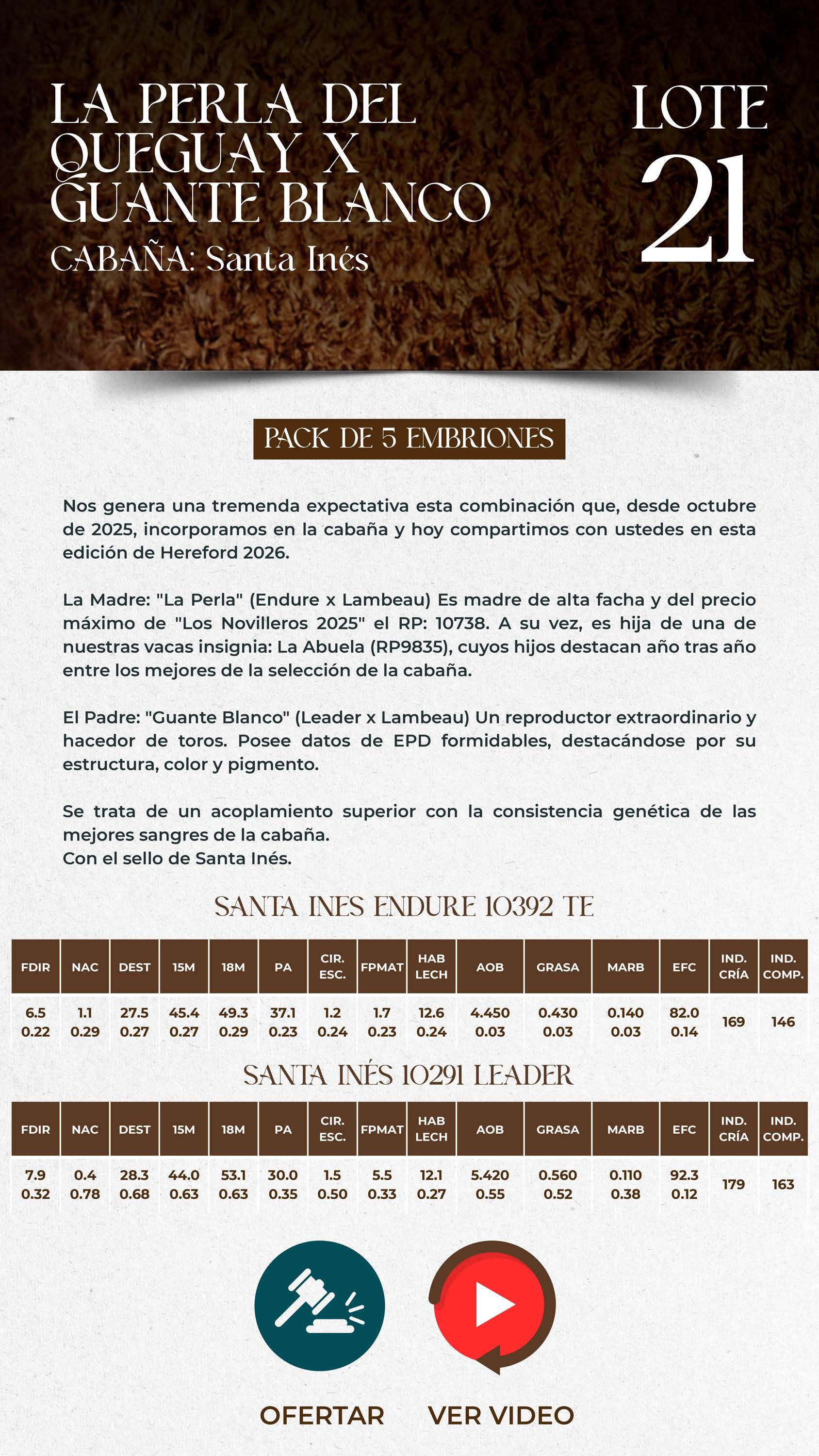 LA PERLA DEL QUEGUAY X GUANTE BLANCO

CABAÑA: Santa Inés

LOTE 21

PACK DE 5 EMBRIONES

Nos genera una tremenda expectativa esta combinación que, desde octubre de 2025, incorporamos en la cabaña y hoy compartimos con ustedes en esta edición de Hereford 2026.

La Madre: "La Perla" (Endure x Lambeau) Es madre de alta facha y del precio máximo de "Los Novilleros 2025" el RP: 10738. A su vez, es hija de una de nuestras vacas insignia: La Abuela (RP9835), cuyos hijos destacan año tras año entre los mejores de la selección de la cabaña.

El Padre: "Guante Blanco" (Leader x Lambeau) Un reproductor extraordinario y hacedor de toros. Posee datos de EPD formidables, destacándose por su estructura, color y pigmento.

Se trata de un acoplamiento superior con la consistencia genética de las mejores sangres de la cabaña.
Con el sello de Santa Inés.

SANTA INES ENDURE 10392 TE

| FDIR | NAC | DEST | 15M | 18M | PA | CIR. ESC. | FPMAT | HAB LECH | AOB | GRASA | MARB | EFC | IND. CRÍA | IND. COMP. |
|---|---|---|---|---|---|---|---|---|---|---|---|---|---|---|
| 6.5 0.22 | 1.1 0.29 | 27.5 0.27 | 45.4 0.27 | 49.3 0.29 | 37.1 0.23 | 1.2 0.24 | 1.7 0.23 | 12.6 0.24 | 4.450 0.03 | 0.430 0.03 | 0.140 0.03 | 82.0 0.14 | 169 | 146 |

SANTA INÉS 10291 LEADER

| FDIR | NAC | DEST | 15M | 18M | PA | CIR. ESC. | FPMAT | HAB LECH | AOB | GRASA | MARB | EFC | IND. CRÍA | IND. COMP. |
|---|---|---|---|---|---|---|---|---|---|---|---|---|---|---|
| 7.9 0.32 | 0.4 0.78 | 28.3 0.68 | 44.0 0.63 | 53.1 0.63 | 30.0 0.35 | 1.5 0.50 | 5.5 0.33 | 12.1 0.27 | 5.420 0.55 | 0.560 0.52 | 0.110 0.38 | 92.3 0.12 | 179 | 163 |

OFERTAR

VER VIDEO